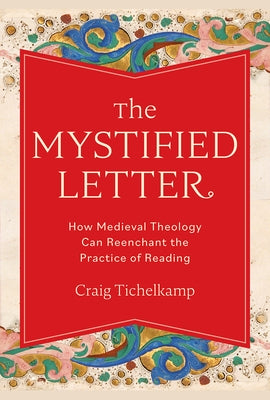 The
MYSTIFIED
LETTER

How Medieval Theology Can Reenchant the Practice of Reading

Craig Tichelkamp